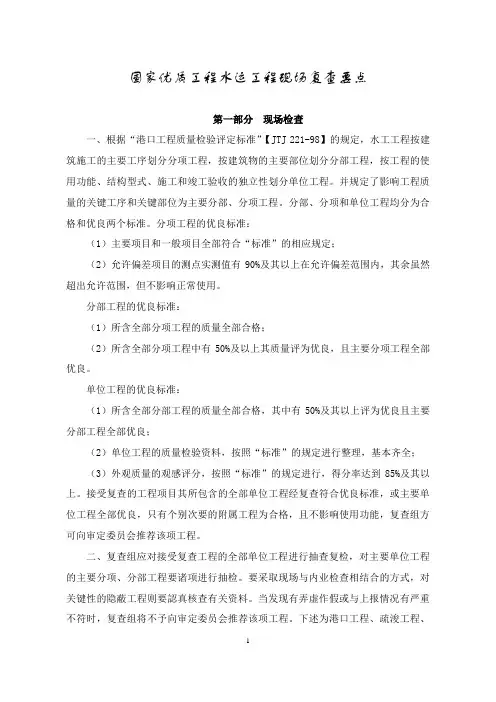 国家优质工程水运工程现场复查要点

第一部分 现场检查

一、根据“港口工程质量检验评定标准”【JTJ 221-98】的规定，水工工程按建筑施工的主要工序划分分项工程，按建筑物的主要部位划分分部工程，按工程的使用功能、结构型式、施工和竣工验收的独立性划分单位工程。并规定了影响工程质量的关键工序和关键部位为主要分部、分项工程。分部、分项和单位工程均分为合格和优良两个标准。分项工程的优良标准：

（1）主要项目和一般项目全部符合“标准”的相应规定；

（2）允许偏差项目的测点实测值有 90%及其以上在允许偏差范围内，其余虽然超出允许范围，但不影响正常使用。

分部工程的优良标准：

（1）所含全部分项工程的质量全部合格；

（2）所含全部分项工程中有 50%及以上其质量评为优良，且主要分项工程全部优良。

单位工程的优良标准：

（1）所含全部分部工程的质量全部合格，其中有 50%及其以上评为优良且主要分部工程全部优良；

（2）单位工程的质量检验资料，按照“标准”的规定进行整理，基本齐全；

（3）外观质量的观感评分，按照“标准”的规定进行，得分率达到 85%及其以上。接受复查的工程项目其所包含的全部单位工程经复查符合优良标准，或主要单位工程全部优良，只有个别次要的附属工程为合格，且不影响使用功能，复查组方可向审定委员会推荐该项工程。

二、复查组应对接受复查工程的全部单位工程进行抽查复检，对主要单位工程的主要分项、分部工程要诸项进行抽检。要采取现场与内业检查相结合的方式，对关键性的隐蔽工程则要認真核查有关资料。当发现有弄虚作假或与上报情况有严重不符时，复查组将不予向审定委员会推荐该项工程。下述为港口工程、疏浚工程、

1